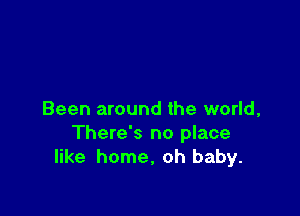 Been around the world,
There's no place
like home, oh baby.